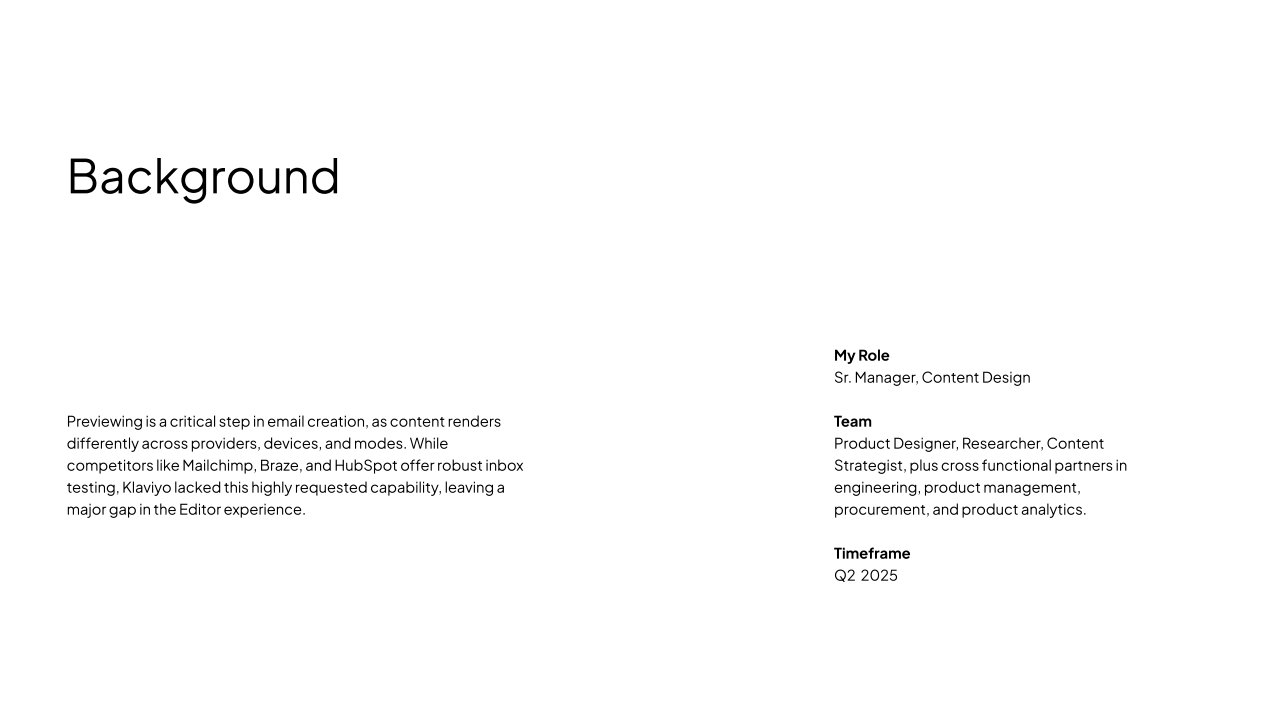 Background

Previewing is a critical step in email creation, as content renders differently across providers, devices, and modes. While competitors like Mailchimp, Braze, and HubSpot offer robust inbox testing, Klaviyo lacked this highly requested capability, leaving a major gap in the Editor experience.

My Role
Sr. Manager, Content Design

Team
Product Designer, Researcher, Content Strategist, plus cross functional partners in engineering, product management, procurement, and product analytics.

Timeframe
Q2 2025